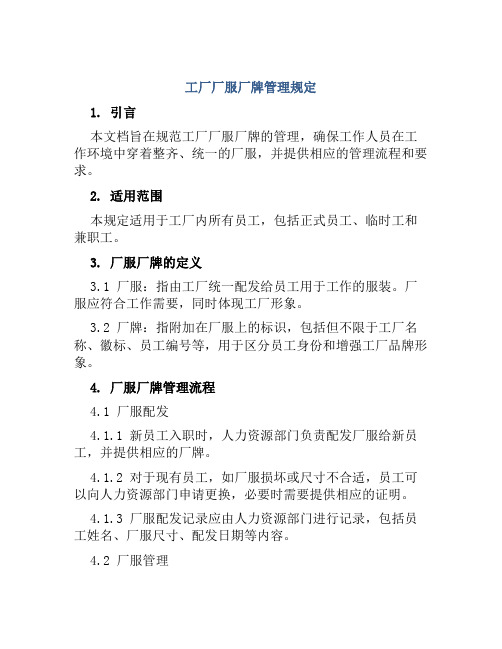 工厂厂服厂牌管理规定

1. 引言

本文档旨在规范工厂厂服厂牌的管理，确保工作人员在工作环境中穿着整齐、统一的厂服，并提供相应的管理流程和要求。

2. 适用范围

本规定适用于工厂内所有员工，包括正式员工、临时工和兼职工。

3. 厂服厂牌的定义

3.1 厂服：指由工厂统一配发给员工用于工作的服装。厂服应符合工作需要，同时体现工厂形象。

3.2 厂牌：指附加在厂服上的标识，包括但不限于工厂名称、徽标、员工编号等，用于区分员工身份和增强工厂品牌形象。

4. 厂服厂牌管理流程

4.1 厂服配发

4.1.1 新员工入职时，人力资源部门负责配发厂服给新员工，并提供相应的厂牌。

4.1.2 对于现有员工，如厂服损坏或尺寸不合适，员工可以向人力资源部门申请更换，必要时需要提供相应的证明。

4.1.3 厂服配发记录应由人力资源部门进行记录，包括员工姓名、厂服尺寸、配发日期等内容。

4.2 厂服管理